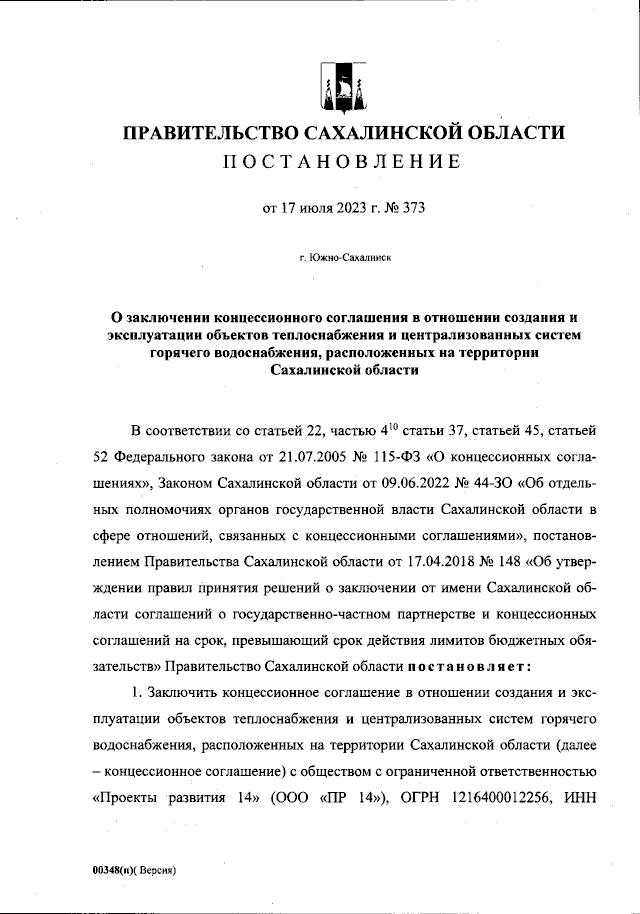 ПРАВИТЕЛЬСТВО САХАЛИНСКОЙ ОБЛАСТИ
ПОСТАНОВЛЕНИЕ

от 17 июля 2023 г. № 373

г. Южно-Сахалинск

О заключении концессионного соглашения в отношении создания и эксплуатации объектов теплоснабжения и централизованных систем горячего водоснабжения, расположенных на территории Сахалинской области

В соответствии со статьей 22, частью $4^{10}$ статьи 37, статьей 45, статьей 52 Федерального закона от 21.07.2005 № 115-ФЗ «О концессионных соглашениях», Законом Сахалинской области от 09.06.2022 № 44-ЗО «Об отдельных полномочиях органов государственной власти Сахалинской области в сфере отношений, связанных с концессионными соглашениями», постановлением Правительства Сахалинской области от 17.04.2018 № 148 «Об утверждении правил принятия решений о заключении от имени Сахалинской области соглашений о государственно-частном партнерстве и концессионных соглашений на срок, превышающий срок действия лимитов бюджетных обязательств» Правительство Сахалинской области постановляет:

1. Заключить концессионное соглашение в отношении создания и эксплуатации объектов теплоснабжения и централизованных систем горячего водоснабжения, расположенных на территории Сахалинской области (далее – концессионное соглашение) с обществом с ограниченной ответственностью «Проекты развития 14» (ООО «ПР 14»), ОГРН 1216400012256, ИНН

00348(п)( Версия)